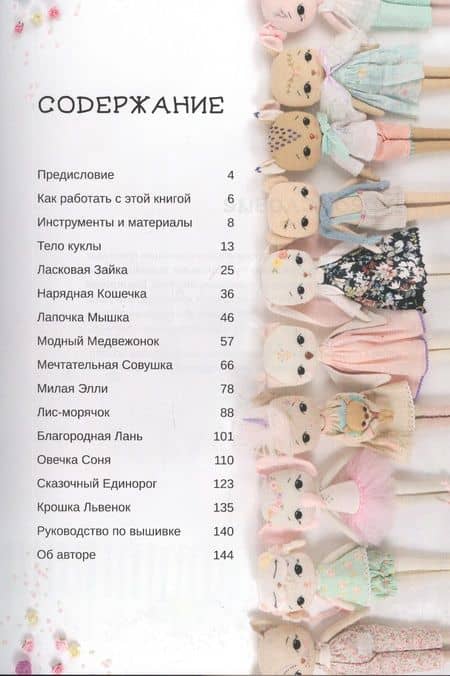 СОДЕРЖАНИЕ

| | |
|---|---|
| Предисловие | 4 |
| Как работать с этой книгой | 6 |
| Инструменты и материалы | 8 |
| Тело куклы | 13 |
| Ласковая Зайка | 25 |
| Нарядная Кошечка | 36 |
| Лапочка Мышка | 46 |
| Модный Медвежонок | 57 |
| Мечтательная Совушка | 66 |
| Милая Элли | 78 |
| Лис-морячок | 88 |
| Благородная Лань | 101 |
| Овечка Соня | 110 |
| Сказочный Единорог | 123 |
| Крошка Львенок | 135 |
| Руководство по вышивке | 140 |
| Об авторе | 144 |